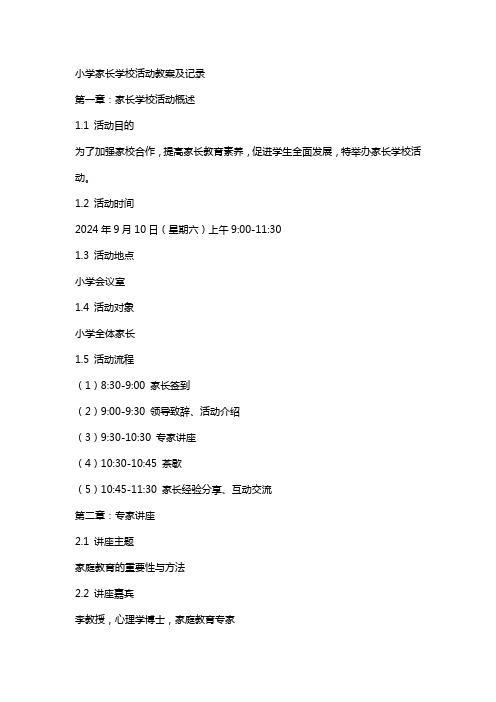 小学家长学校活动教案及记录

第一章：家长学校活动概述

1.1 活动目的

为了加强家校合作，提高家长教育素养，促进学生全面发展，特举办家长学校活动。

1.2 活动时间

2024 年 9 月 10 日（星期六）上午 9:00-11:30

1.3 活动地点

小学会议室

1.4 活动对象

小学全体家长

1.5 活动流程

（1）8:30-9:00 家长签到

（2）9:00-9:30 领导致辞、活动介绍

（3）9:30-10:30 专家讲座

（4）10:30-10:45 茶歇

（5）10:45-11:30 家长经验分享、互动交流

第二章：专家讲座

2.1 讲座主题

家庭教育的重要性与方法

2.2 讲座嘉宾

李教授，心理学博士，家庭教育专家